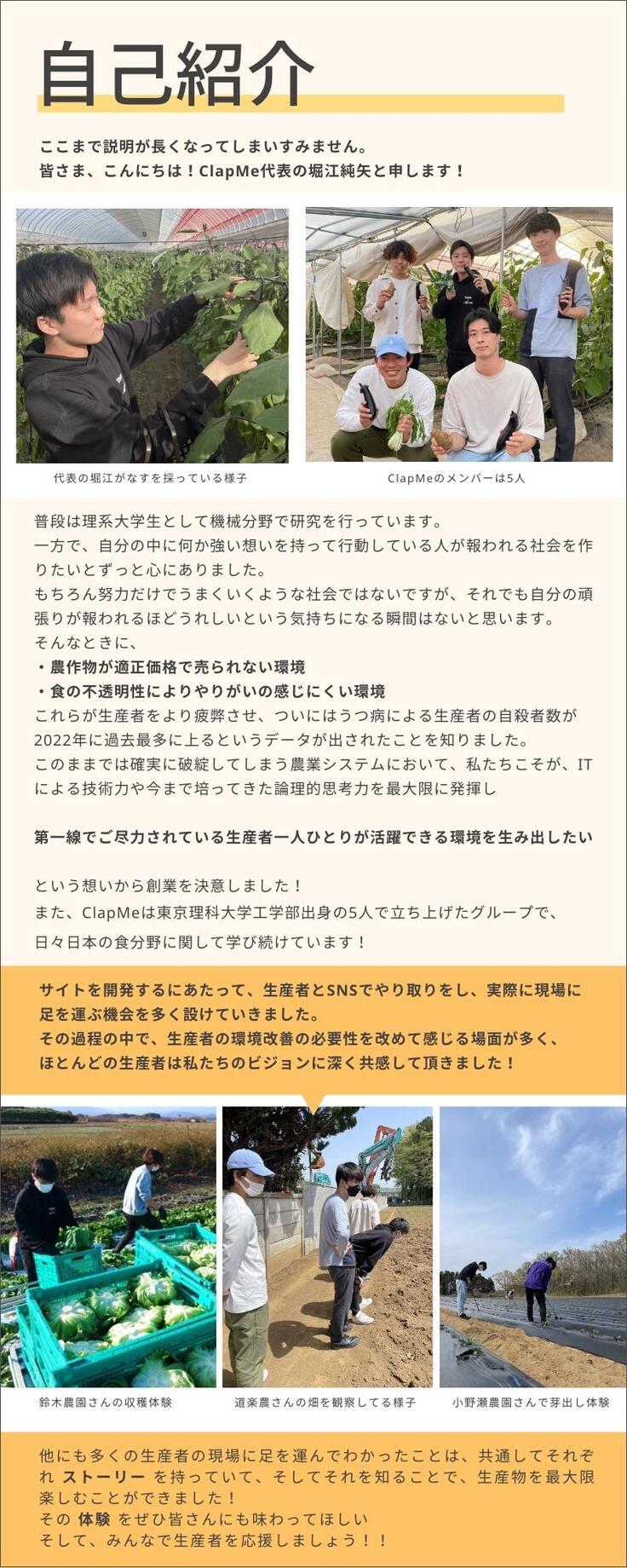 自己紹介

ここまで説明が長くなってしまいすみません。
皆さま、こんにちは！ClapMe代表の堀江純矢と申します！

代表の堀江がなすを採っている様子

ClapMeのメンバーは5人

普段は理系大学生として機械分野で研究を行っています。
一方で、自分の中に何か強い想いを持って行動している人が報われる社会を作りたいとずっと心にありました。
もちろん努力だけでうまくいくような社会ではないですが、それでも自分の頑張りが報われるほどうれしいという気持ちになる瞬間はないと思います。
そんなときに、
・農作物が適正価格で売られない環境
・食の不透明性によりやりがいの感じにくい環境
これらが生産者をより疲弊させ、ついにはうつ病による生産者の自殺者数が2022年に過去最多に上るというデータが出されたことを知りました。
このままでは確実に破綻してしまう農業システムにおいて、私たちこそが、ITによる技術力や今まで培ってきた論理的思考力を最大限に発揮し

第一線でご尽力されている生産者一人ひとりが活躍できる環境を生み出したい

という想いから創業を決意しました！
また、ClapMeは東京理科大学工学部出身の5人で立ち上げたグループで、
日々日本の食分野に関して学び続けています！

サイトを開発するにあたって、生産者とSNSでやり取りをし、実際に現場に足を運ぶ機会を多く設けていきました。
その過程の中で、生産者の環境改善の必要性を改めて感じる場面が多く、
ほとんどの生産者は私たちのビジョンに深く共感して頂きました！

鈴木農園さんの収穫体験

道楽農さんの畑を観察してる様子

小野瀬農園さんで芽出し体験

他にも多くの生産者の現場に足を運んでわかったことは、共通してそれぞれ ストーリー を持っていて、そしてそれを知ることで、生産物を最大限楽しむことができました！
その 体験 をぜひ皆さんにも味わってほしい
そして、みんなで生産者を応援しましょう！！